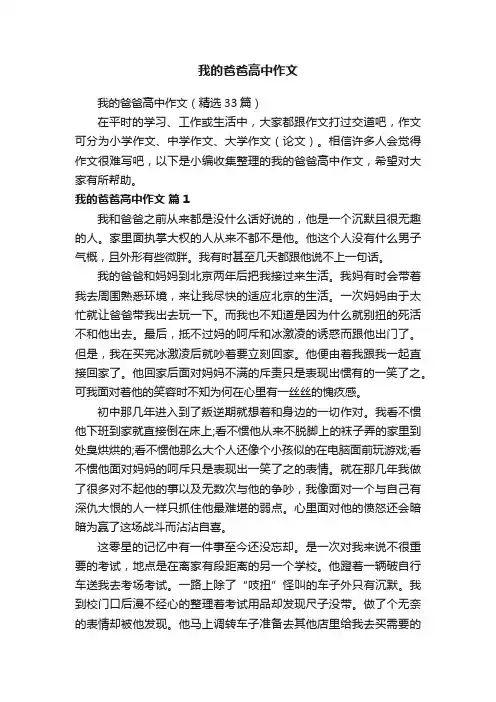 我的爸爸高中作文

我的爸爸高中作文（精选33篇）

在平时的学习、工作或生活中，大家都跟作文打过交道吧，作文可分为小学作文、中学作文、大学作文（论文）。相信许多人会觉得作文很难写吧，以下是小编收集整理的我的爸爸高中作文，希望对大家有所帮助。

我的爸爸高中作文 篇1

我和爸爸之前从来都是没什么话好说的，他是一个沉默且很无趣的人。家里面执掌大权的人从来不都不是他。他这个人没有什么男子气概，且外形有些微胖。我有时甚至几天都跟他说不上一句话。

我的爸爸和妈妈到北京两年后把我接过来生活。我妈有时会带着我去周围熟悉环境，来让我尽快的适应北京的生活。一次妈妈由于太忙就让爸爸带我出去玩一下。而我也不知道是因为什么就别扭的死活不和他出去。最后，抵不过妈的呵斥和冰激凌的诱惑而跟他出门了。但是，我在买完冰激凌后就吵着要立刻回家。他便由着我跟我一起直接回家了。他回家后面对妈妈不满的斥责只是表现出惯有的一笑了之。可我面对着他的笑容时不知为何在心里有一丝丝的愧疚感。

初中那几年进入到了叛逆期就想着和身边的一切作对。我看不惯他下班到家就直接倒在床上;看不惯他从来不脱脚上的袜子弄的家里到处臭烘烘的;看不惯他那么大个人还像个小孩似的在电脑面前玩游戏;看不惯他面对妈妈的呵斥只是表现出一笑了之的表情。就在那几年我做了很多对不起他的事以及无数次与他的争吵，我像面对一个与自己有深仇大恨的人一样只抓住他最难堪的弱点。心里面对他的愤怒还会暗暗为赢了这场战斗而沾沾自喜。

这零星的记忆中有一件事至今还没忘却。是一次对我来说不很重要的考试，地点是在离家有段距离的另一个学校。他蹬着一辆破自行车送我去考场考试。一路上除了“吱扭”怪叫的车子外只有沉默。我到校门口后漫不经心的整理着考试用品却发现尺子没带。做了个无奈的表情却被他发现。他马上调转车子准备去其他店里给我去买需要的